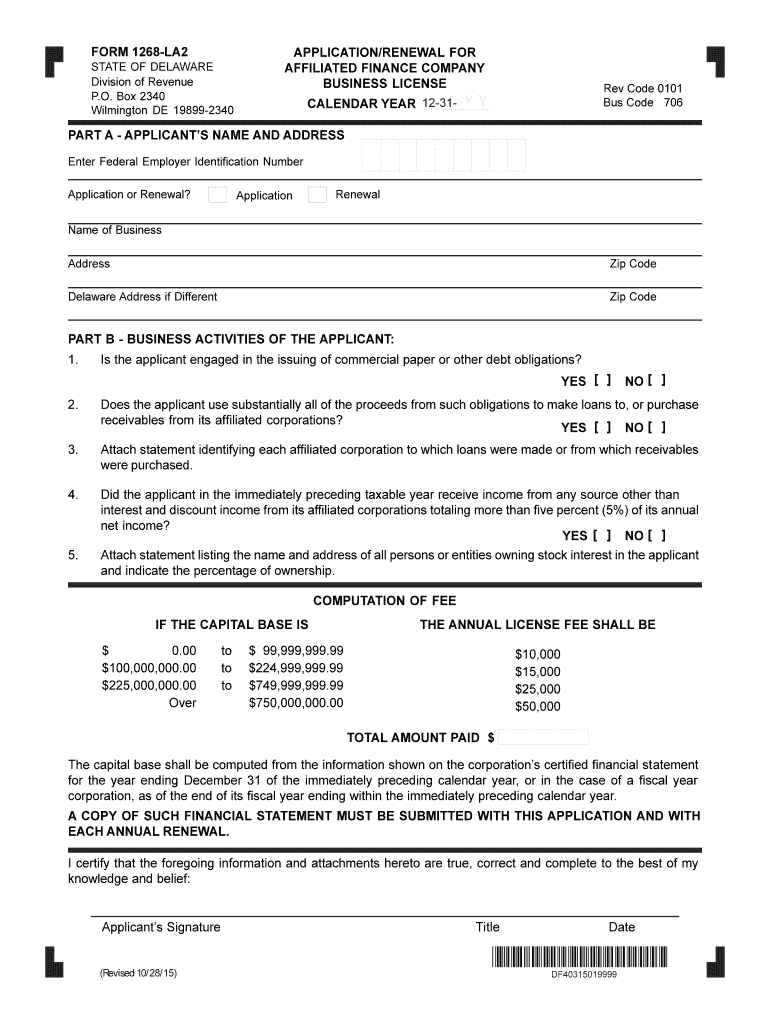 FORM 1268-LA2
STATE OF DELAWARE
Division of Revenue
P.O. Box 2340
Wilmington DE 19899-2340

APPLICATION/RENEWAL FOR AFFILIATED FINANCE COMPANY BUSINESS LICENSE
CALENDAR YEAR 12-31- Y Y

Rev Code 0101
Bus Code 706

PART A - APPLICANT'S NAME AND ADDRESS

Enter Federal Employer Identification Number

Application or Renewal? Application Renewal

Name of Business

Address Zip Code

Delaware Address if Different Zip Code

PART B - BUSINESS ACTIVITIES OF THE APPLICANT:

1. Is the applicant engaged in the issuing of commercial paper or other debt obligations?
YES [ ] NO [ ]

2. Does the applicant use substantially all of the proceeds from such obligations to make loans to, or purchase receivables from its affiliated corporations?
YES [ ] NO [ ]

3. Attach statement identifying each affiliated corporation to which loans were made or from which receivables were purchased.

4. Did the applicant in the immediately preceding taxable year receive income from any source other than interest and discount income from its affiliated corporations totaling more than five percent (5%) of its annual net income?
YES [ ] NO [ ]

5. Attach statement listing the name and address of all persons or entities owning stock interest in the applicant and indicate the percentage of ownership.

COMPUTATION OF FEE

| IF THE CAPITAL BASE IS | | | THE ANNUAL LICENSE FEE SHALL BE |
|---|---|---|---|
| $ 0.00 | to | $ 99,999,999.99 | $10,000 |
| $100,000,000.00 | to | $224,999,999.99 | $15,000 |
| $225,000,000.00 | to | $749,999,999.99 | $25,000 |
| Over | | $750,000,000.00 | $50,000 |

TOTAL AMOUNT PAID $

The capital base shall be computed from the information shown on the corporation's certified financial statement for the year ending December 31 of the immediately preceding calendar year, or in the case of a fiscal year corporation, as of the end of its fiscal year ending within the immediately preceding calendar year.

A COPY OF SUCH FINANCIAL STATEMENT MUST BE SUBMITTED WITH THIS APPLICATION AND WITH EACH ANNUAL RENEWAL.

I certify that the foregoing information and attachments hereto are true, correct and complete to the best of my knowledge and belief:

Applicant's Signature Title Date

(Revised 10/28/15)

DF40315019999